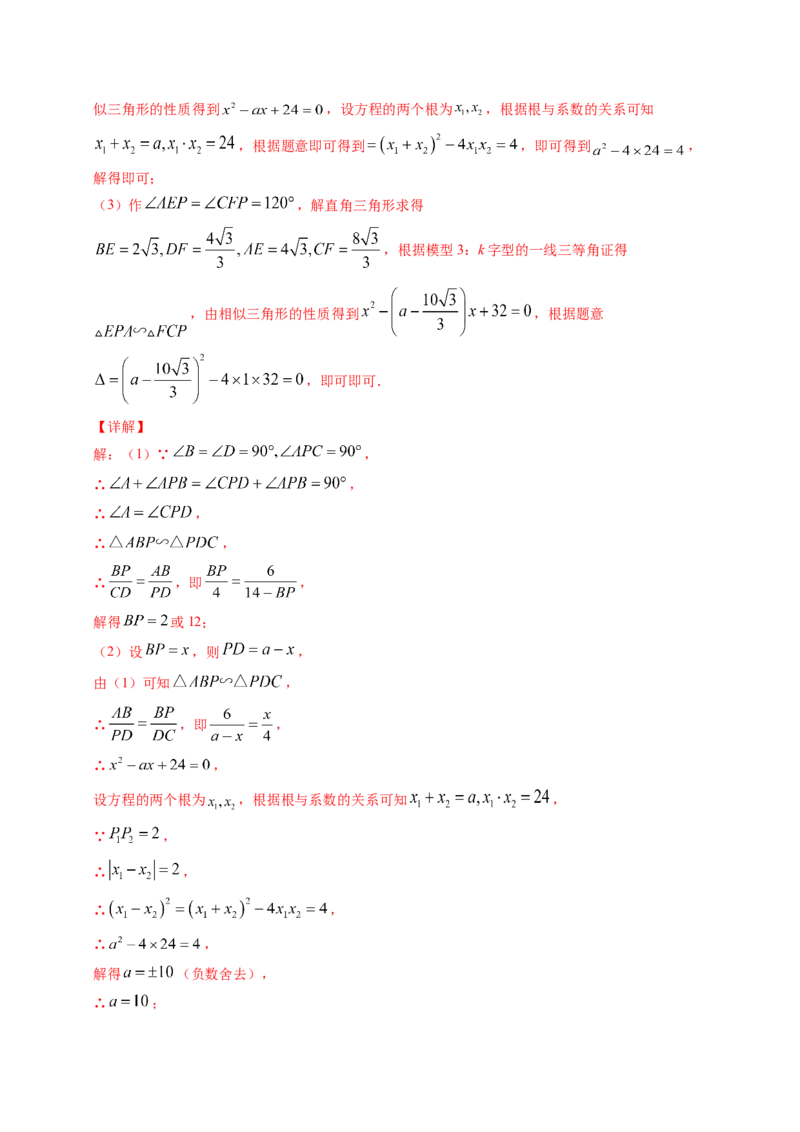 似三角形的性质得到$x^2-ax+24=0$，设方程的两个根为$x_1,x_2$，根据根与系数的关系可知$x_1+x_2=a,x_1\cdot x_2=24$，根据题意即可得到$=(x_1+x_2)^2-4x_1x_2=4$，即可得到$a^2-4\times24=4$，解得即可;

（3）作$\angle AEP=\angle CFP=120°$，解直角三角形求得$BE=2\sqrt{3},DF=\frac{4\sqrt{3}}{3},AE=4\sqrt{3},CF=\frac{8\sqrt{3}}{3}$，根据模型3：k字型的一线三等角证得$\triangle EPA\backsim\triangle FCP$，由相似三角形的性质得到$x^2-\left(a-\frac{10\sqrt{3}}{3}\right)x+32=0$，根据题意$\Delta=\left(a-\frac{10\sqrt{3}}{3}\right)^2-4\times1\times32=0$，即可即可.

【详解】

解：（1）$\because\angle B=\angle D=90°,\angle APC=90°$，

$\therefore\angle A+\angle APB=\angle CPD+\angle APB=90°$，

$\therefore\angle A=\angle CPD$，

$\therefore\triangle ABP\backsim\triangle PDC$，

$\therefore\frac{BP}{CD}=\frac{AB}{PD}$，即$\frac{BP}{4}=\frac{6}{14-BP}$，

解得$BP=2$或12;

（2）设$BP=x$，则$PD=a-x$，

由（1）可知$\triangle ABP\backsim\triangle PDC$，

$\therefore\frac{AB}{PD}=\frac{BP}{DC}$，即$\frac{6}{a-x}=\frac{x}{4}$，

$\therefore x^2-ax+24=0$，

设方程的两个根为$x_1,x_2$，根据根与系数的关系可知$x_1+x_2=a,x_1\cdot x_2=24$，

$\because P_1P_2=2$，

$\therefore|x_1-x_2|=2$，

$\therefore(x_1-x_2)^2=(x_1+x_2)^2-4x_1x_2=4$，

$\therefore a^2-4\times24=4$，

解得$a=\pm10$（负数舍去），

$\therefore a=10$;